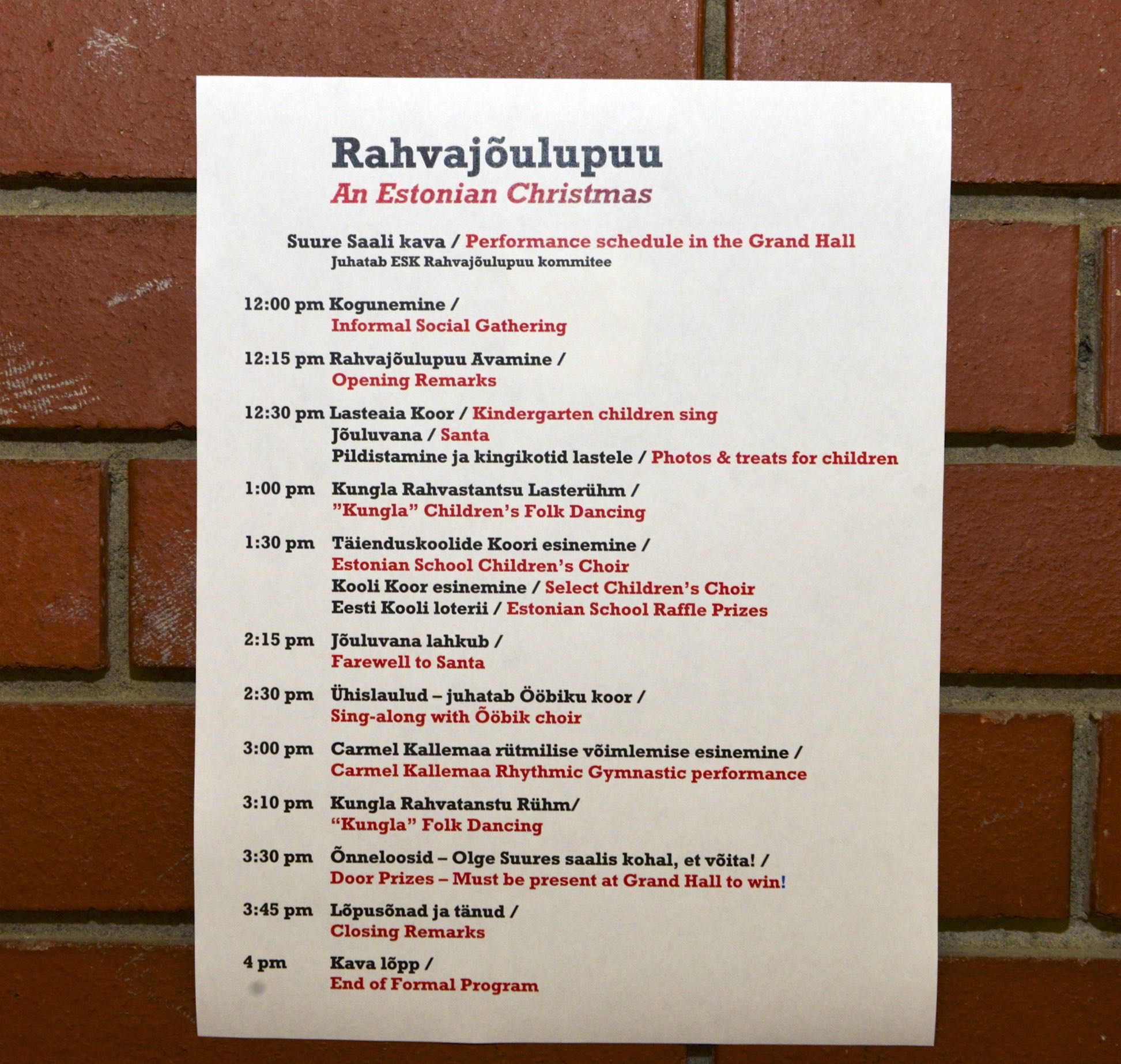 Rahvajõulupuu
An Estonian Christmas

Suure Saali kava / Performance schedule in the Grand Hall
Juhatab ESK Rahvajõulupuu kommitee

12:00 pm Kogunemine /
Informal Social Gathering

12:15 pm Rahvajõulupuu Avamine /
Opening Remarks

12:30 pm Lasteaia Koor / Kindergarten children sing
Jõuluvana / Santa
Pildistamine ja kingikotid lastele / Photos & treats for children

1:00 pm Kungla Rahvastantsu Lasterühm /
"Kungla" Children's Folk Dancing

1:30 pm Täienduskoolide Koori esinemine /
Estonian School Children's Choir
Kooli Koor esinemine / Select Children's Choir
Eesti Kooli loterii / Estonian School Raffle Prizes

2:15 pm Jõuluvana lahkub /
Farewell to Santa

2:30 pm Ühislaulud – juhatab Ööbiku koor /
Sing-along with Ööbik choir

3:00 pm Carmel Kallemaa rütmilise võimlemise esinemine /
Carmel Kallemaa Rhythmic Gymnastic performance

3:10 pm Kungla Rahvatanstu Rühm/
"Kungla" Folk Dancing

3:30 pm Õnneloosid – Olge Suures saalis kohal, et võita! /
Door Prizes – Must be present at Grand Hall to win!

3:45 pm Lõpusõnad ja tänud /
Closing Remarks

4 pm Kava lõpp /
End of Formal Program